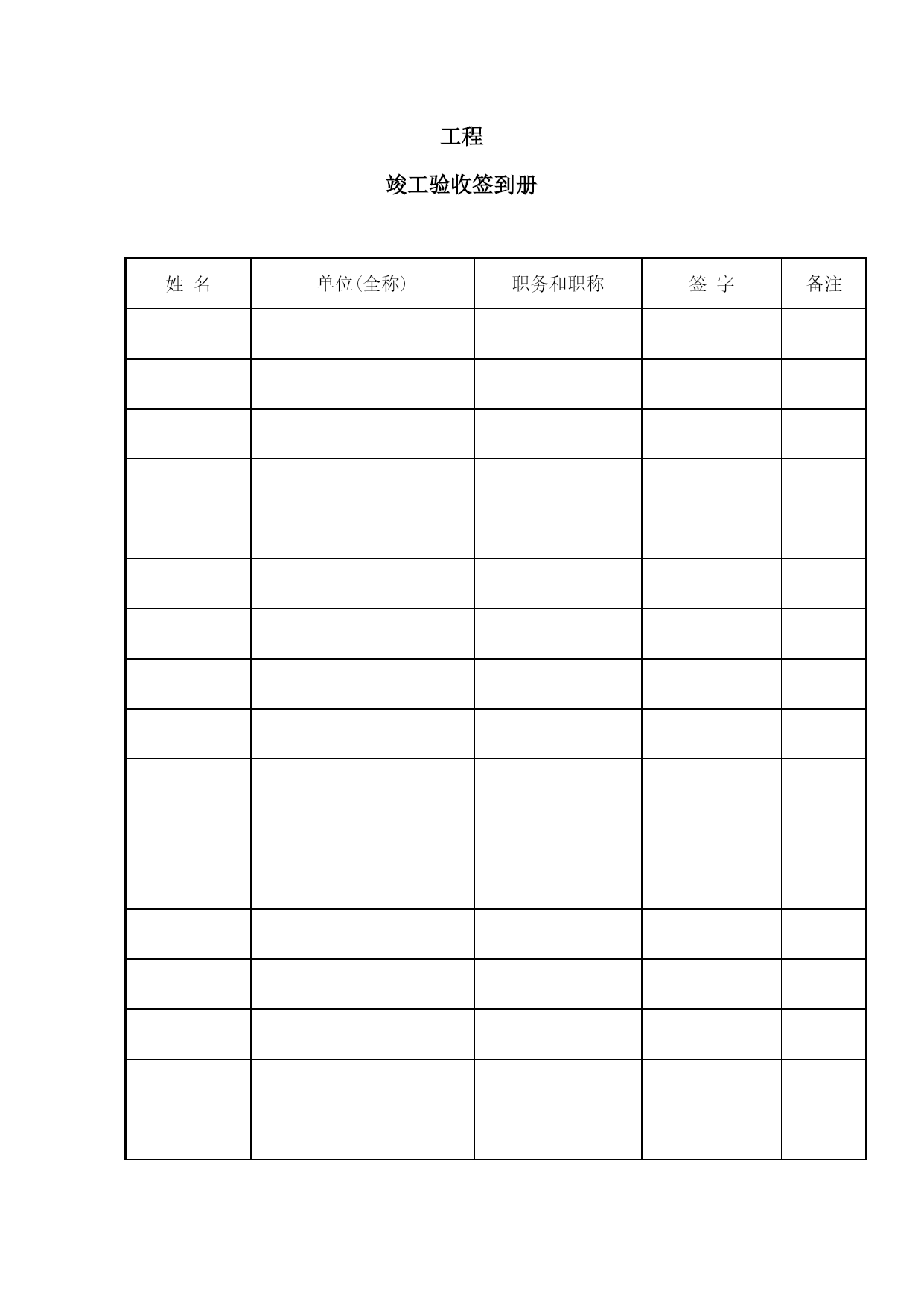 工程

竣工验收签到册

| 姓 名 | 单位(全称) | 职务和职称 | 签 字 | 备注 |
|---|---|---|---|---|
| | | | | |
| | | | | |
| | | | | |
| | | | | |
| | | | | |
| | | | | |
| | | | | |
| | | | | |
| | | | | |
| | | | | |
| | | | | |
| | | | | |
| | | | | |
| | | | | |
| | | | | |
| | | | | |
| | | | | |